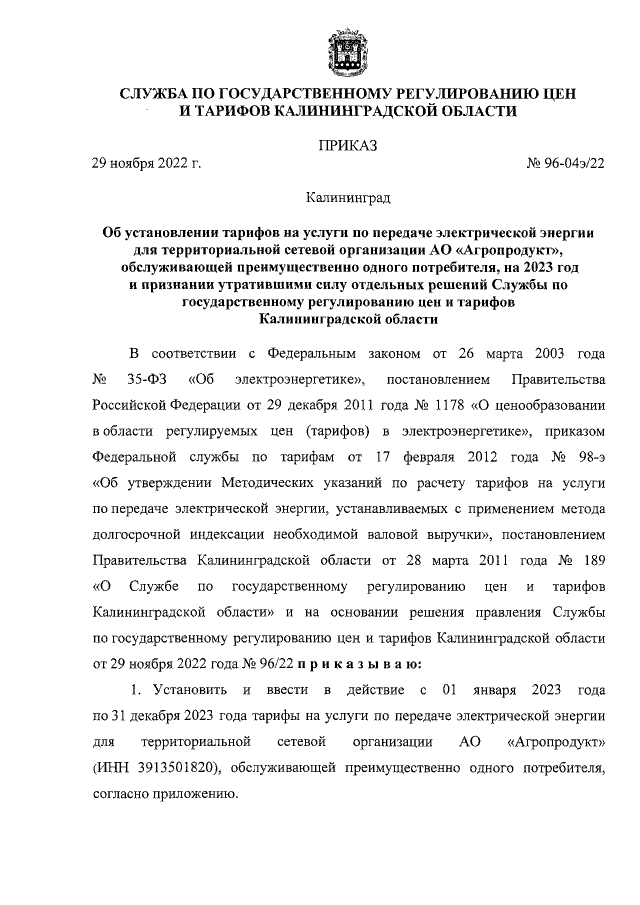 СЛУЖБА ПО ГОСУДАРСТВЕННОМУ РЕГУЛИРОВАНИЮ ЦЕН И ТАРИФОВ КАЛИНИНГРАДСКОЙ ОБЛАСТИ

ПРИКАЗ

29 ноября 2022 г.

№ 96-04э/22

Калининград

Об установлении тарифов на услуги по передаче электрической энергии для территориальной сетевой организации АО «Агропродукт», обслуживающей преимущественно одного потребителя, на 2023 год и признании утратившими силу отдельных решений Службы по государственному регулированию цен и тарифов Калининградской области

В соответствии с Федеральным законом от 26 марта 2003 года № 35-ФЗ «Об электроэнергетике», постановлением Правительства Российской Федерации от 29 декабря 2011 года № 1178 «О ценообразовании в области регулируемых цен (тарифов) в электроэнергетике», приказом Федеральной службы по тарифам от 17 февраля 2012 года № 98-э «Об утверждении Методических указаний по расчету тарифов на услуги по передаче электрической энергии, устанавливаемых с применением метода долгосрочной индексации необходимой валовой выручки», постановлением Правительства Калининградской области от 28 марта 2011 года № 189 «О Службе по государственному регулированию цен и тарифов Калининградской области» и на основании решения правления Службы по государственному регулированию цен и тарифов Калининградской области от 29 ноября 2022 года № 96/22 п р и к а з ы в а ю:

1. Установить и ввести в действие с 01 января 2023 года по 31 декабря 2023 года тарифы на услуги по передаче электрической энергии для территориальной сетевой организации АО «Агропродукт» (ИНН 3913501820), обслуживающей преимущественно одного потребителя, согласно приложению.